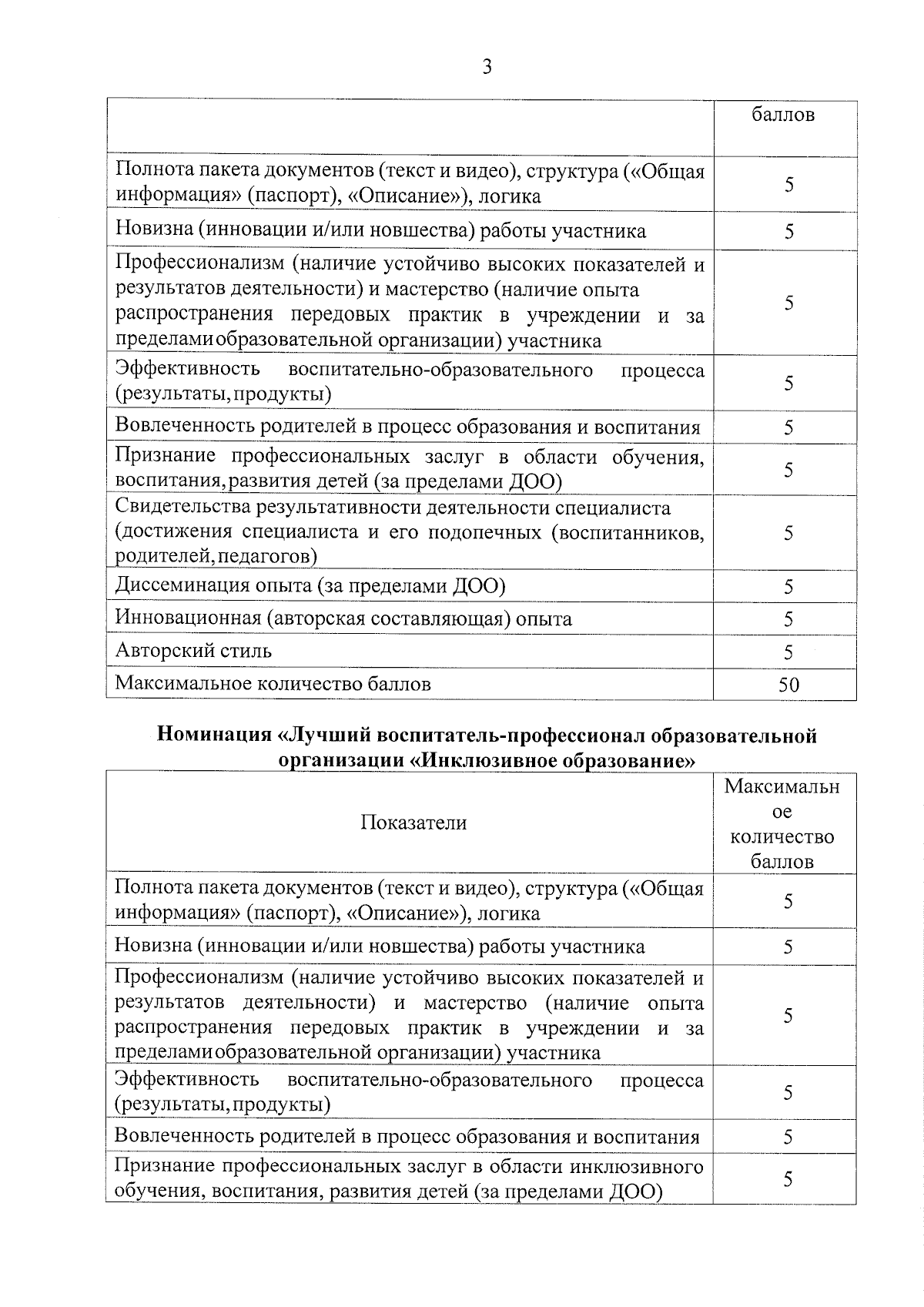 3

| | баллов |
|---|---|
| Полнота пакета документов (текст и видео), структура («Общая информация» (паспорт), «Описание»), логика | 5 |
| Новизна (инновации и/или новшества) работы участника | 5 |
| Профессионализм (наличие устойчиво высоких показателей и результатов деятельности) и мастерство (наличие опыта распространения передовых практик в учреждении и за пределами образовательной организации) участника | 5 |
| Эффективность воспитательно-образовательного процесса (результаты, продукты) | 5 |
| Вовлеченность родителей в процесс образования и воспитания | 5 |
| Признание профессиональных заслуг в области обучения, воспитания, развития детей (за пределами ДОО) | 5 |
| Свидетельства результативности деятельности специалиста (достижения специалиста и его подопечных (воспитанников, родителей, педагогов) | 5 |
| Диссеминация опыта (за пределами ДОО) | 5 |
| Инновационная (авторская составляющая) опыта | 5 |
| Авторский стиль | 5 |
| Максимальное количество баллов | 50 |

Номинация «Лучший воспитатель-профессионал образовательной организации «Инклюзивное образование»

| Показатели | Максимальное количество баллов |
|---|---|
| Полнота пакета документов (текст и видео), структура («Общая информация» (паспорт), «Описание»), логика | 5 |
| Новизна (инновации и/или новшества) работы участника | 5 |
| Профессионализм (наличие устойчиво высоких показателей и результатов деятельности) и мастерство (наличие опыта распространения передовых практик в учреждении и за пределами образовательной организации) участника | 5 |
| Эффективность воспитательно-образовательного процесса (результаты, продукты) | 5 |
| Вовлеченность родителей в процесс образования и воспитания | 5 |
| Признание профессиональных заслуг в области инклюзивного обучения, воспитания, развития детей (за пределами ДОО) | 5 |